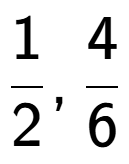 $\frac{1}{2}, \frac{4}{6}$